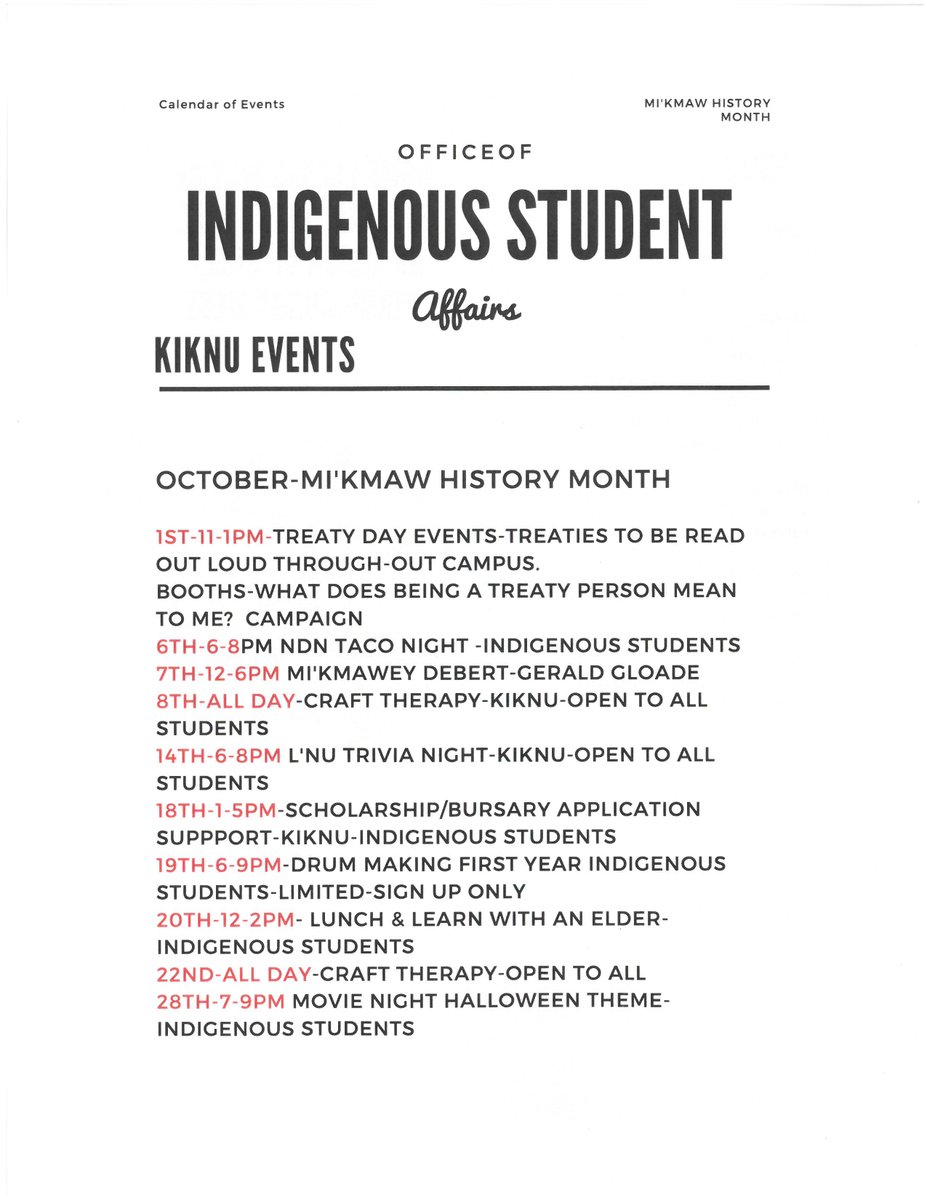 Calendar of Events

MI'KMAW HISTORY MONTH

OFFICEOF

INDIGENOUS STUDENT

Affairs

KIKNU EVENTS

OCTOBER-MI'KMAW HISTORY MONTH

1ST-11-1PM-TREATY DAY EVENTS-TREATIES TO BE READ OUT LOUD THROUGH-OUT CAMPUS.
BOOTHS-WHAT DOES BEING A TREATY PERSON MEAN TO ME? CAMPAIGN
6TH-6-8PM NDN TACO NIGHT -INDIGENOUS STUDENTS
7TH-12-6PM MI'KMAWEY DEBERT-GERALD GLOADE
8TH-ALL DAY-CRAFT THERAPY-KIKNU-OPEN TO ALL STUDENTS
14TH-6-8PM L'NU TRIVIA NIGHT-KIKNU-OPEN TO ALL STUDENTS
18TH-1-5PM-SCHOLARSHIP/BURSARY APPLICATION SUPPPORT-KIKNU-INDIGENOUS STUDENTS
19TH-6-9PM-DRUM MAKING FIRST YEAR INDIGENOUS STUDENTS-LIMITED-SIGN UP ONLY
20TH-12-2PM- LUNCH & LEARN WITH AN ELDER-INDIGENOUS STUDENTS
22ND-ALL DAY-CRAFT THERAPY-OPEN TO ALL
28TH-7-9PM MOVIE NIGHT HALLOWEEN THEME-INDIGENOUS STUDENTS